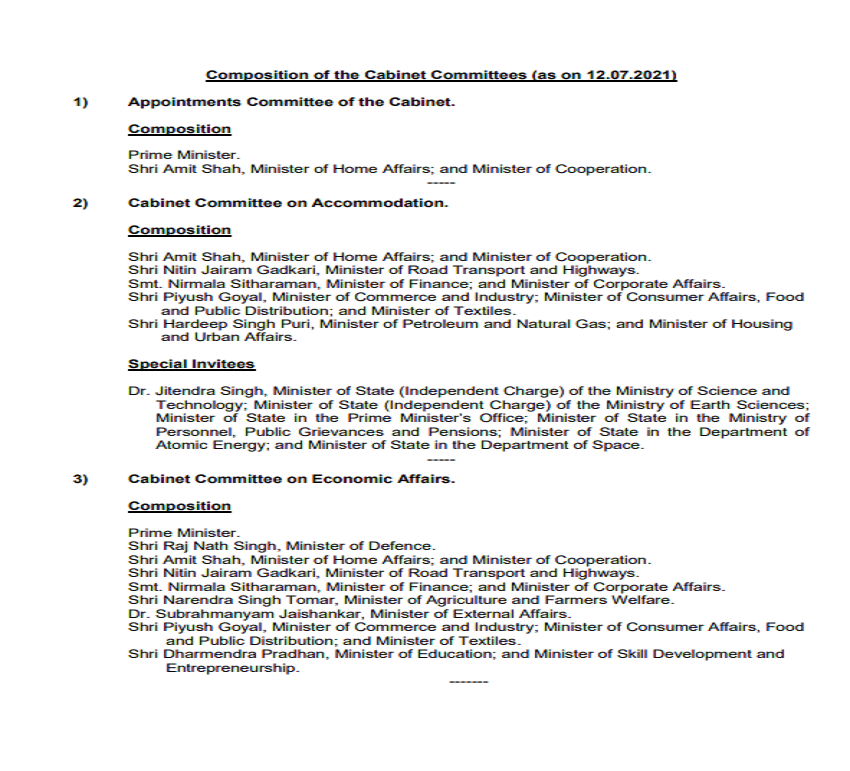 Composition of the Cabinet Committees (as on 12.07.2021)

1) Appointments Committee of the Cabinet.

Composition

Prime Minister.
Shri Amit Shah, Minister of Home Affairs; and Minister of Cooperation.

-----

2) Cabinet Committee on Accommodation.

Composition

Shri Amit Shah, Minister of Home Affairs; and Minister of Cooperation.
Shri Nitin Jairam Gadkari, Minister of Road Transport and Highways.
Smt. Nirmala Sitharaman, Minister of Finance; and Minister of Corporate Affairs.
Shri Piyush Goyal, Minister of Commerce and Industry; Minister of Consumer Affairs, Food and Public Distribution; and Minister of Textiles.
Shri Hardeep Singh Puri, Minister of Petroleum and Natural Gas; and Minister of Housing and Urban Affairs.

Special Invitees

Dr. Jitendra Singh, Minister of State (Independent Charge) of the Ministry of Science and Technology; Minister of State (Independent Charge) of the Ministry of Earth Sciences; Minister of State in the Prime Minister's Office; Minister of State in the Ministry of Personnel, Public Grievances and Pensions; Minister of State in the Department of Atomic Energy; and Minister of State in the Department of Space.

-----

3) Cabinet Committee on Economic Affairs.

Composition

Prime Minister.
Shri Raj Nath Singh, Minister of Defence.
Shri Amit Shah, Minister of Home Affairs; and Minister of Cooperation.
Shri Nitin Jairam Gadkari, Minister of Road Transport and Highways.
Smt. Nirmala Sitharaman, Minister of Finance; and Minister of Corporate Affairs.
Shri Narendra Singh Tomar, Minister of Agriculture and Farmers Welfare.
Dr. Subrahmanyam Jaishankar, Minister of External Affairs.
Shri Piyush Goyal, Minister of Commerce and Industry; Minister of Consumer Affairs, Food and Public Distribution; and Minister of Textiles.
Shri Dharmendra Pradhan, Minister of Education; and Minister of Skill Development and Entrepreneurship.

-------